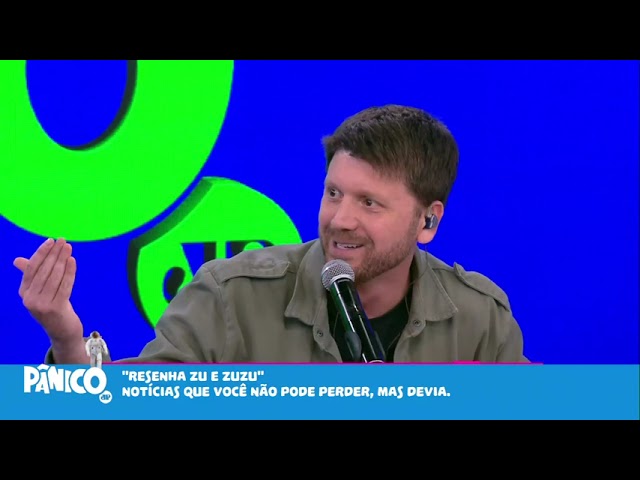 PÂNICO
"RESENHA ZU E ZUZU"
NOTÍCIAS QUE VOCÊ NÃO PODE PERDER, MAS DEVIA.